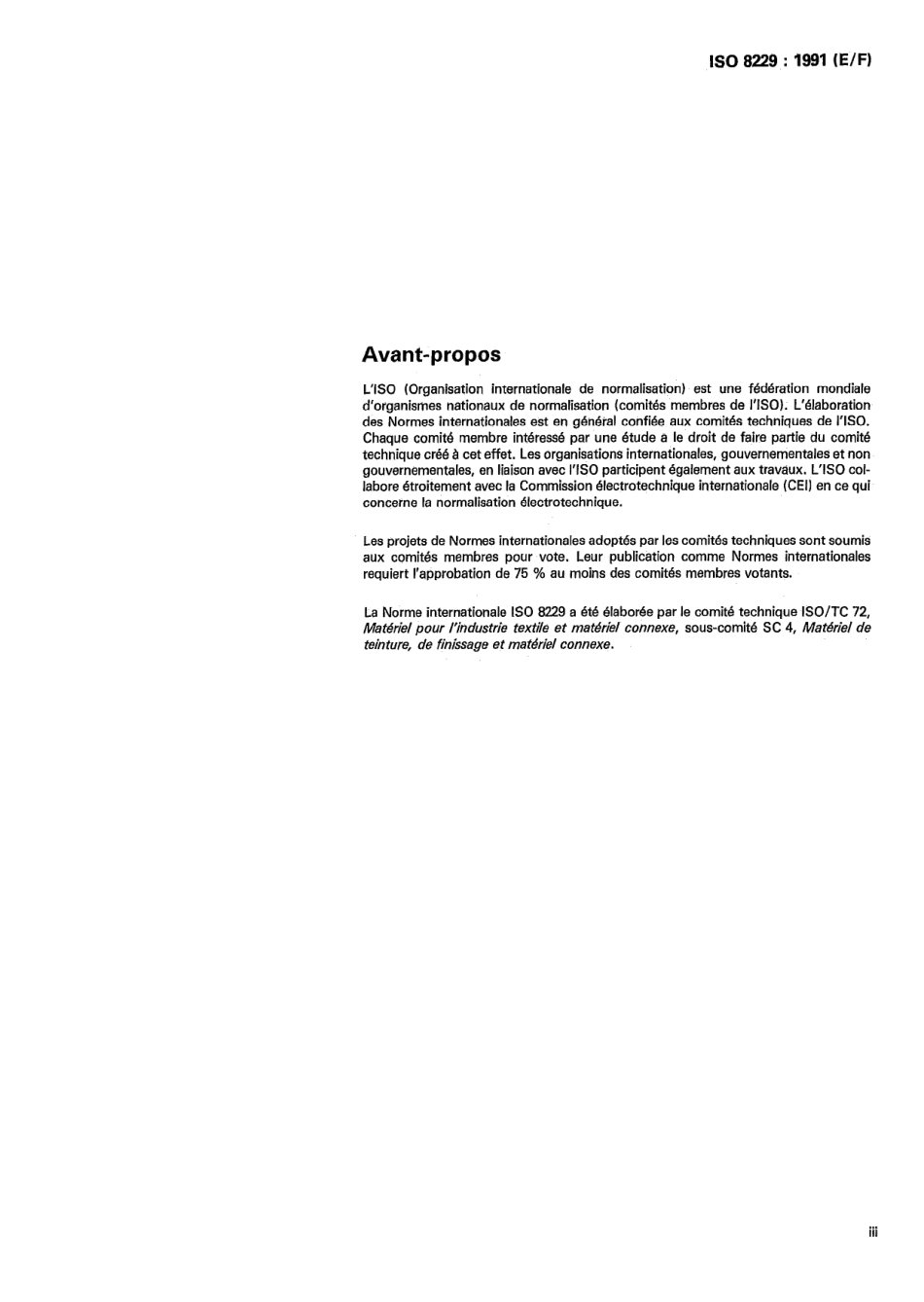 ISO 8229 : 1991 (E/F)

Avant-propos

L'ISO (Organisation internationale de normalisation) est une fédération mondiale d'organismes nationaux de normalisation (comités membres de l'ISO). L'élaboration des Normes internationales est en général confiée aux comités techniques de l'ISO. Chaque comité membre intéressé par une étude a le droit de faire partie du comité technique créé à cet effet. Les organisations internationales, gouvernementales et non gouvernementales, en liaison avec l'ISO participent également aux travaux. L'ISO collabore étroitement avec la Commission électrotechnique internationale (CEI) en ce qui concerne la normalisation électrotechnique.

Les projets de Normes internationales adoptés par les comités techniques sont soumis aux comités membres pour vote. Leur publication comme Normes internationales requiert l'approbation de 75 % au moins des comités membres votants.

La Norme internationale ISO 8229 a été élaborée par le comité technique ISO/TC 72, Matériel pour l'industrie textile et matériel connexe, sous-comité SC 4, Matériel de teinture, de finissage et matériel connexe.

iii